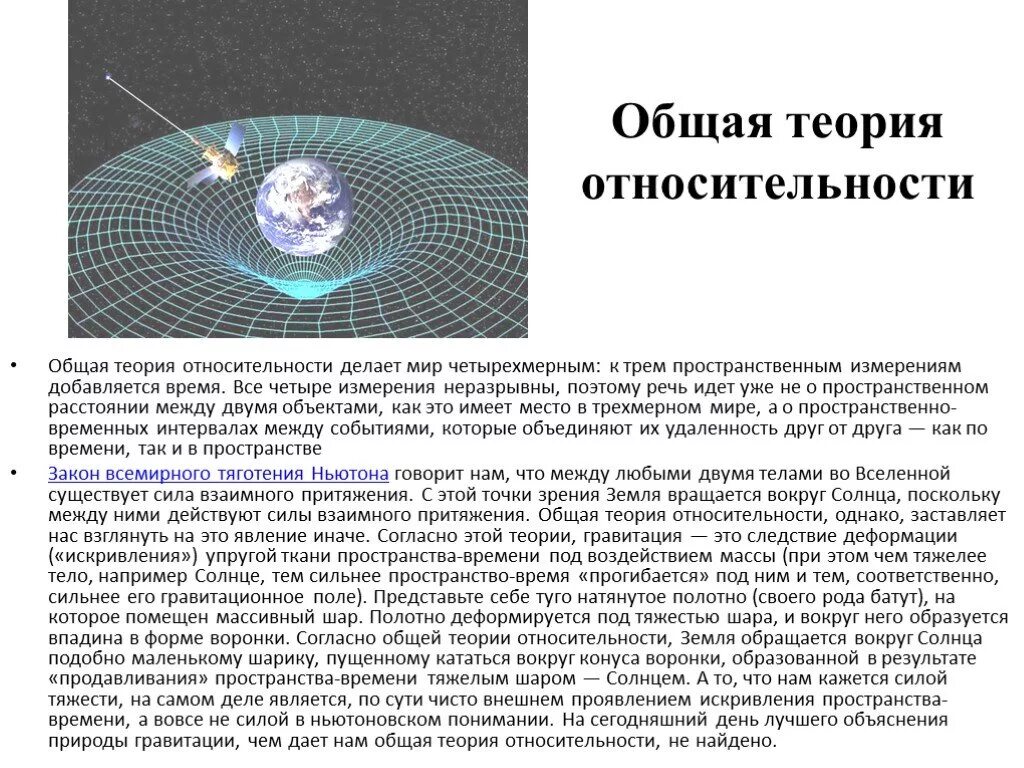 Общая теория относительности

• Общая теория относительности делает мир четырехмерным: к трем пространственным измерениям добавляется время. Все четыре измерения неразрывны, поэтому речь идет уже не о пространственном расстоянии между двумя объектами, как это имеет место в трехмерном мире, а о пространственно-временных интервалах между событиями, которые объединяют их удаленность друг от друга — как по времени, так и в пространстве

• Закон всемирного тяготения Ньютона говорит нам, что между любыми двумя телами во Вселенной существует сила взаимного притяжения. С этой точки зрения Земля вращается вокруг Солнца, поскольку между ними действуют силы взаимного притяжения. Общая теория относительности, однако, заставляет нас взглянуть на это явление иначе. Согласно этой теории, гравитация — это следствие деформации («искривления») упругой ткани пространства-времени под воздействием массы (при этом чем тяжелее тело, например Солнце, тем сильнее пространство-время «прогибается» под ним и тем, соответственно, сильнее его гравитационное поле). Представьте себе туго натянутое полотно (своего рода батут), на которое помещен массивный шар. Полотно деформируется под тяжестью шара, и вокруг него образуется впадина в форме воронки. Согласно общей теории относительности, Земля обращается вокруг Солнца подобно маленькому шарику, пущенному кататься вокруг конуса воронки, образованной в результате «продавливания» пространства-времени тяжелым шаром — Солнцем. А то, что нам кажется силой тяжести, на самом деле является, по сути чисто внешнем проявлением искривления пространства-времени, а вовсе не силой в ньютоновском понимании. На сегодняшний день лучшего объяснения природы гравитации, чем дает нам общая теория относительности, не найдено.